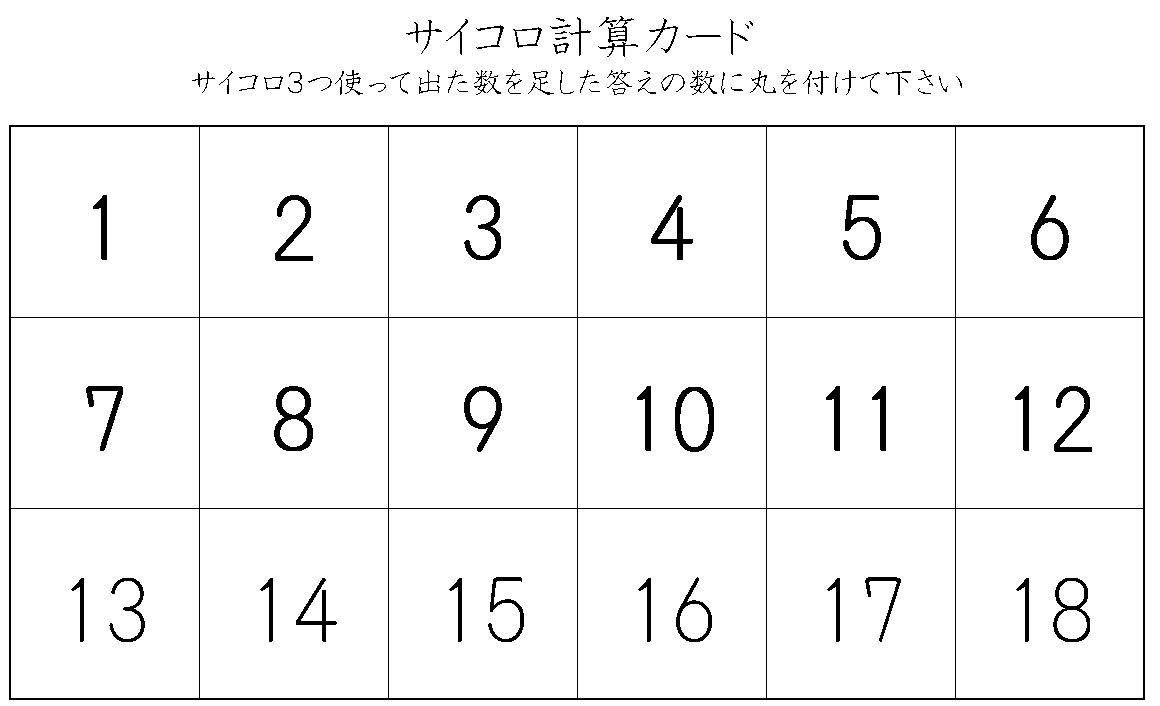 サイコロ計算カード

サイコロ3つ使って出た数を足した答えの数に丸を付けて下さい

| 1 | 2 | 3 | 4 | 5 | 6 |
|---|---|---|---|---|---|
| 7 | 8 | 9 | 10 | 11 | 12 |
| 13 | 14 | 15 | 16 | 17 | 18 |